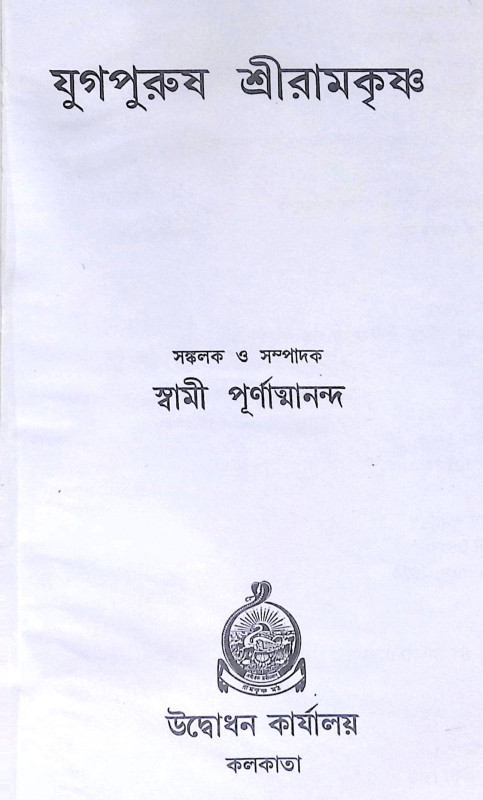 যুগপুরুষ শ্রীরামকৃষ্ণ

সঙ্কলক ও সম্পাদক
স্বামী পূর্ণাত্মানন্দ

উদ্বোধন কার্যালয়
কলকাতা